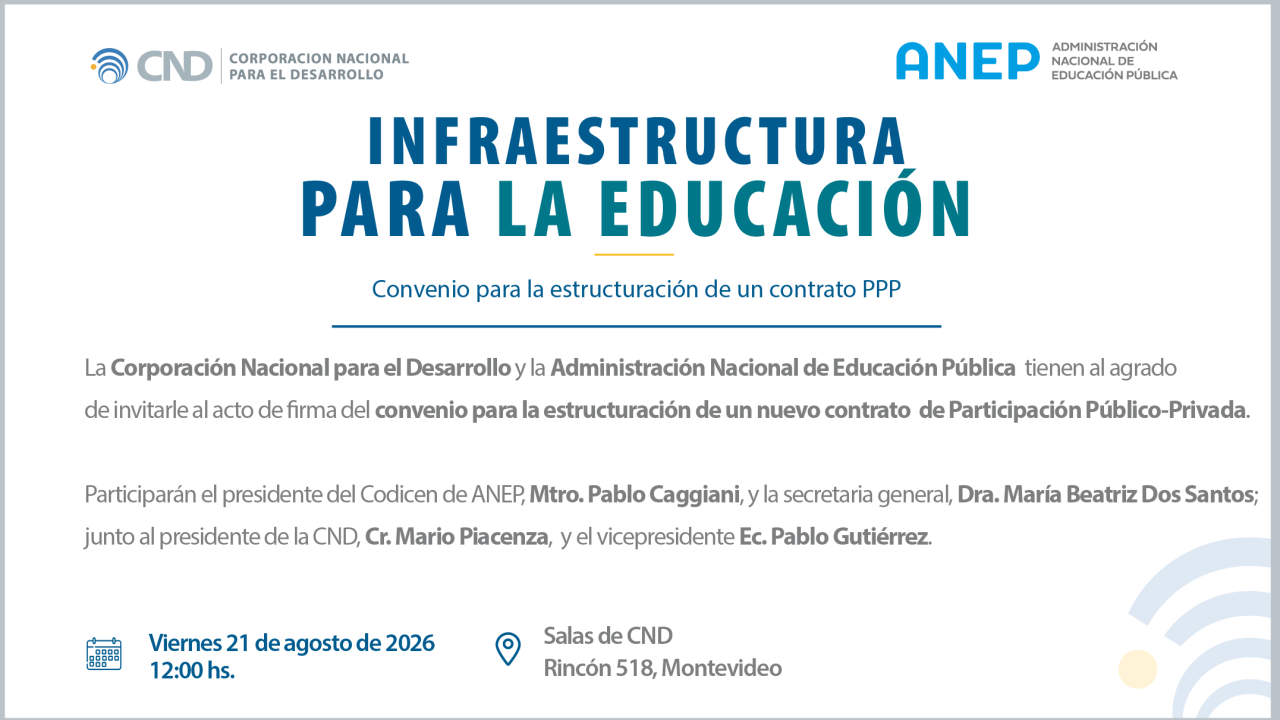 CND CORPORACION NACIONAL PARA EL DESARROLLO

ANEP ADMINISTRACIÓN NACIONAL DE EDUCACIÓN PÚBLICA

INFRAESTRUCTURA PARA LA EDUCACIÓN

Convenio para la estructuración de un contrato PPP

La Corporación Nacional para el Desarrollo y la Administración Nacional de Educación Pública tienen al agrado de invitarle al acto de firma del convenio para la estructuración de un nuevo contrato de Participación Público-Privada.

Participarán el presidente del Codicen de ANEP, Mtro. Pablo Caggiani, y la secretaria general, Dra. María Beatriz Dos Santos; junto al presidente de la CND, Cr. Mario Piacenza, y el vicepresidente Ec. Pablo Gutiérrez.

Viernes 21 de agosto de 2026
12:00 hs.

Salas de CND
Rincón 518, Montevideo